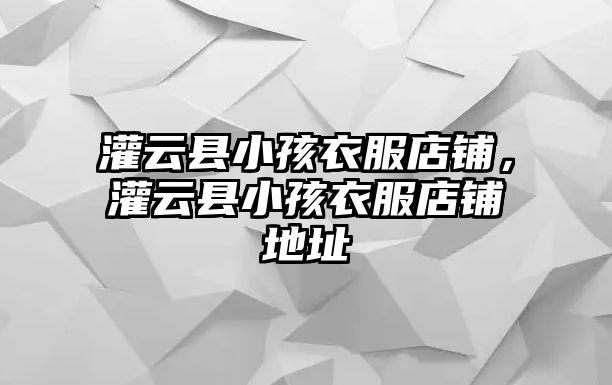 灌云县小孩衣服店铺，灌云县小孩衣服店铺地址